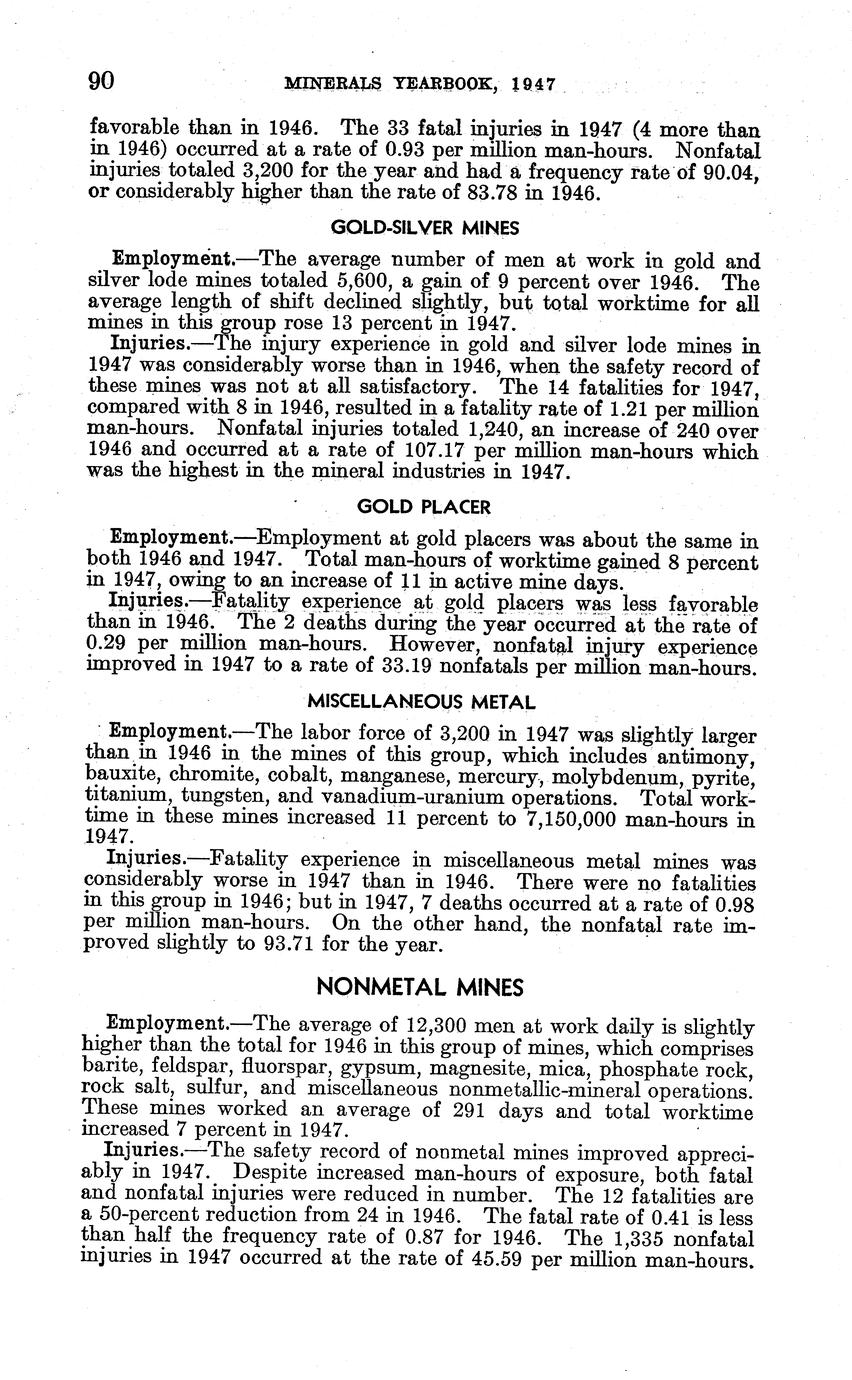 90 MINERALS YEARBOOK, 1947

favorable than in 1946. The 33 fatal injuries in 1947 (4 more than in 1946) occurred at a rate of 0.93 per million man-hours. Nonfatal injuries totaled 3,200 for the year and had a frequency rate of 90.04, or considerably higher than the rate of 83.78 in 1946.

GOLD-SILVER MINES

Employment.—The average number of men at work in gold and silver lode mines totaled 5,600, a gain of 9 percent over 1946. The average length of shift declined slightly, but total worktime for all mines in this group rose 13 percent in 1947.

Injuries.—The injury experience in gold and silver lode mines in 1947 was considerably worse than in 1946, when the safety record of these mines was not at all satisfactory. The 14 fatalities for 1947, compared with 8 in 1946, resulted in a fatality rate of 1.21 per million man-hours. Nonfatal injuries totaled 1,240, an increase of 240 over 1946 and occurred at a rate of 107.17 per million man-hours which was the highest in the mineral industries in 1947.

GOLD PLACER

Employment.—Employment at gold placers was about the same in both 1946 and 1947. Total man-hours of worktime gained 8 percent in 1947, owing to an increase of 11 in active mine days.

Injuries.—Fatality experience at gold placers was less favorable than in 1946. The 2 deaths during the year occurred at the rate of 0.29 per million man-hours. However, nonfatal injury experience improved in 1947 to a rate of 33.19 nonfatals per million man-hours.

MISCELLANEOUS METAL

Employment.—The labor force of 3,200 in 1947 was slightly larger than in 1946 in the mines of this group, which includes antimony, bauxite, chromite, cobalt, manganese, mercury, molybdenum, pyrite, titanium, tungsten, and vanadium-uranium operations. Total worktime in these mines increased 11 percent to 7,150,000 man-hours in 1947.

Injuries.—Fatality experience in miscellaneous metal mines was considerably worse in 1947 than in 1946. There were no fatalities in this group in 1946; but in 1947, 7 deaths occurred at a rate of 0.98 per million man-hours. On the other hand, the nonfatal rate improved slightly to 93.71 for the year.

NONMETAL MINES

Employment.—The average of 12,300 men at work daily is slightly higher than the total for 1946 in this group of mines, which comprises barite, feldspar, fluorspar, gypsum, magnesite, mica, phosphate rock, rock salt, sulfur, and miscellaneous nonmetallic-mineral operations. These mines worked an average of 291 days and total worktime increased 7 percent in 1947.

Injuries.—The safety record of nonmetal mines improved appreciably in 1947. Despite increased man-hours of exposure, both fatal and nonfatal injuries were reduced in number. The 12 fatalities are a 50-percent reduction from 24 in 1946. The fatal rate of 0.41 is less than half the frequency rate of 0.87 for 1946. The 1,335 nonfatal injuries in 1947 occurred at the rate of 45.59 per million man-hours.